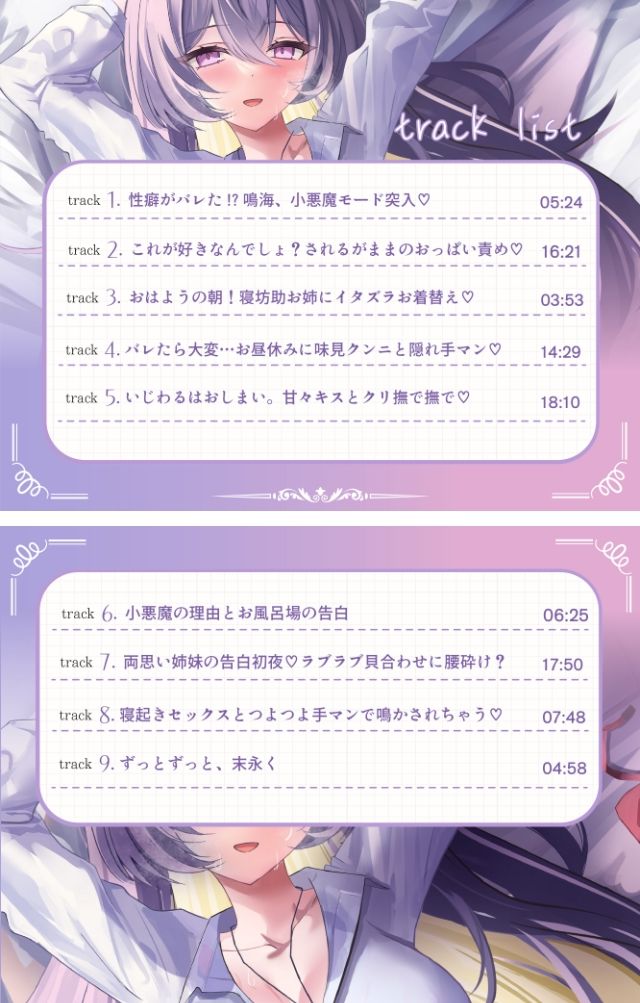 track list

track 1. 性癖がバレた!? 鳴海、小悪魔モード突入♡ 05:24

track 2. これが好きなんでしょ？されるがままのおっぱい責め♡ 16:21

track 3. おはようの朝！寝坊助お姉にイタズラお着替え♡ 03:53

track 4. バレたら大変…お昼休みに味見クンニと隠れ手マン♡ 14:29

track 5. いじわるはおしまい。甘々キスとクリ撫で撫で♡ 18:10

track 6. 小悪魔の理由とお風呂場の告白 06:25

track 7. 両思い姉妹の告白初夜♡ラブラブ貝合わせに腰砕け？ 17:50

track 8. 寝起きセックスとつよつよ手マンで鳴かされちゃう♡ 07:48

track 9. ずっとずっと、末永く 04:58